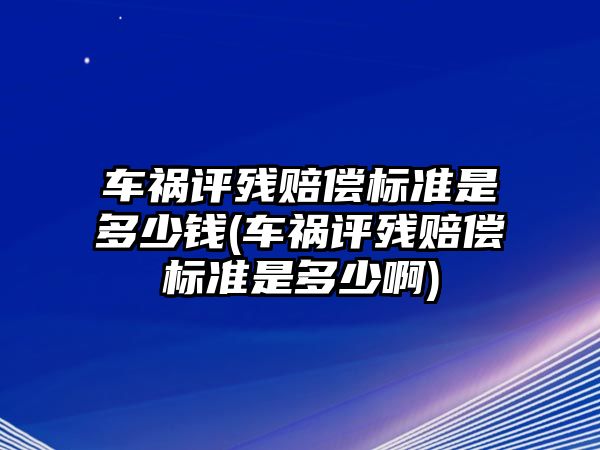 车祸评残赔偿标准是多少钱(车祸评残赔偿标准是多少啊)